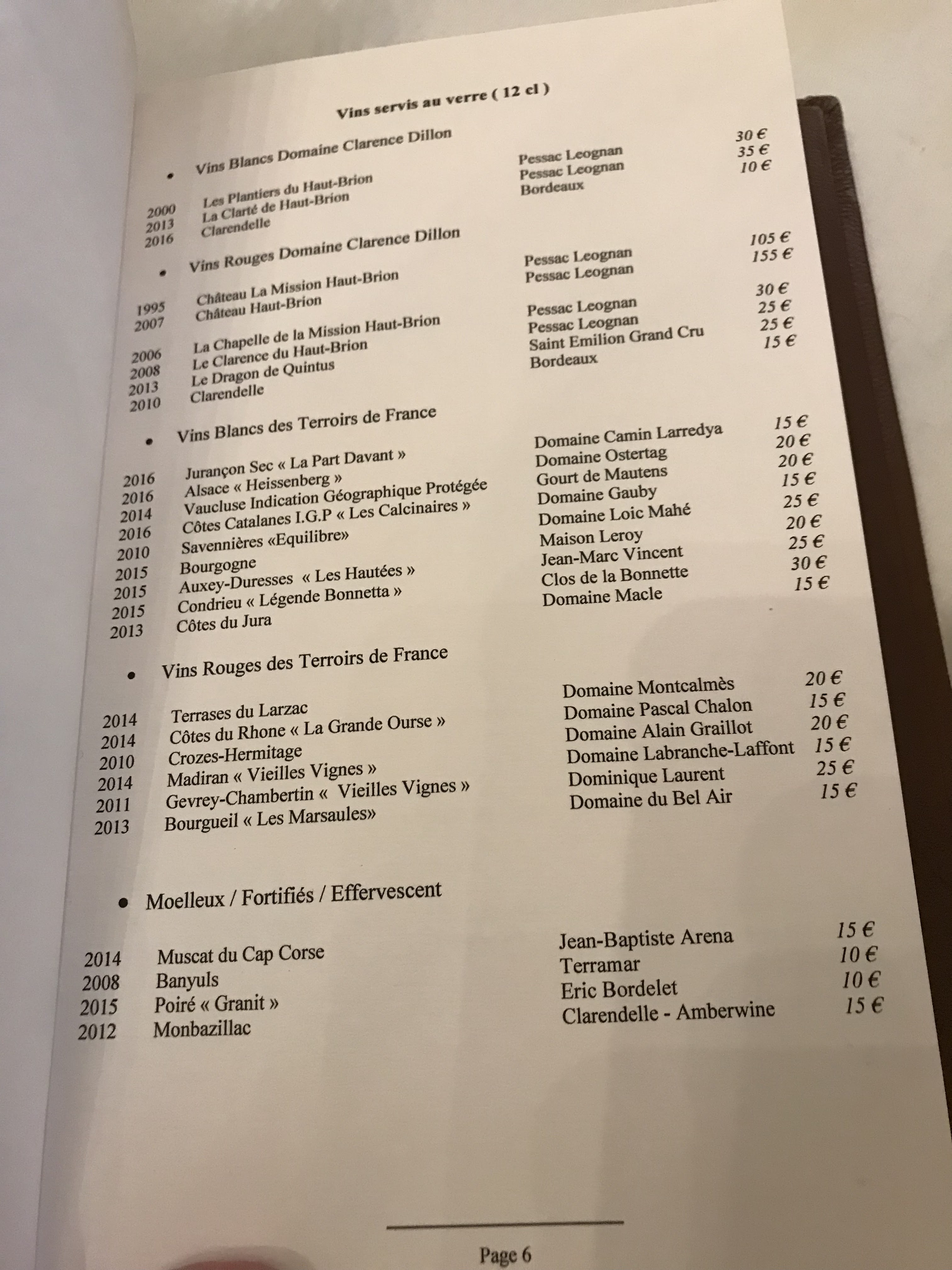 Vins servis au verre ( 12 cl )

• Vins Blancs Domaine Clarence Dillon

2000 Les Plantiers du Haut-Brion Pessac Leognan 30 €
2013 La Clarté de Haut-Brion Pessac Leognan 35 €
2016 Clarendelle Bordeaux 10 €

• Vins Rouges Domaine Clarence Dillon

1995 Château La Mission Haut-Brion Pessac Leognan 105 €
2007 Château Haut-Brion Pessac Leognan 155 €

2006 La Chapelle de la Mission Haut-Brion Pessac Leognan 30 €
2008 Le Clarence du Haut-Brion Pessac Leognan 25 €
2013 Le Dragon de Quintus Saint Emilion Grand Cru 25 €
2010 Clarendelle Bordeaux 15 €

• Vins Blancs des Terroirs de France

2016 Jurançon Sec « La Part Davant » Domaine Camin Larredya 15 €
2016 Alsace « Heissenberg » Domaine Ostertag 20 €
2014 Vaucluse Indication Géographique Protégée Gourt de Mautens 20 €
2016 Côtes Catalanes I.G.P « Les Calcinaires » Domaine Gauby 15 €
2010 Savennières «Equilibre» Domaine Loic Mahé 25 €
2015 Bourgogne Maison Leroy 20 €
2015 Auxey-Duresses « Les Hautées » Jean-Marc Vincent 25 €
2015 Condrieu « Légende Bonnetta » Clos de la Bonnette 30 €
2013 Côtes du Jura Domaine Macle 15 €

• Vins Rouges des Terroirs de France

2014 Terrases du Larzac Domaine Montcalmès 20 €
2014 Côtes du Rhone « La Grande Ourse » Domaine Pascal Chalon 15 €
2010 Crozes-Hermitage Domaine Alain Graillot 20 €
2014 Madiran « Vieilles Vignes » Domaine Labranche-Laffont 15 €
2011 Gevrey-Chambertin « Vieilles Vignes » Dominique Laurent 25 €
2013 Bourgueil « Les Marsaules» Domaine du Bel Air 15 €

• Moelleux / Fortifiés / Effervescent

2014 Muscat du Cap Corse Jean-Baptiste Arena 15 €
2008 Banyuls Terramar 10 €
2015 Poiré « Granit » Eric Bordelet 10 €
2012 Monbazillac Clarendelle - Amberwine 15 €

Page 6